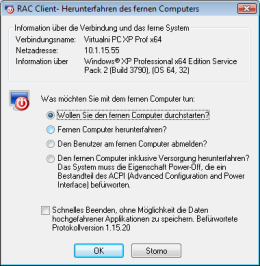 RAC Client- Herunterfahren des fernen Computers

Information über die Verbindung und das ferne System

Verbindungsname: Virtualni PC XP Prof x64
Netzadresse: 10.1.15.55
Information über Windows® XP Professional x64 Edition Service Pack 2 (Build 3790), (OS 64, 32)

Was möchten Sie mit dem fernen Computer tun:

Wollen Sie den fernen Computer durchstarten?

Fernen Computer herunterfahren?

Den Benutzer am fernen Computer abmelden?

Den fernen Computer inklusive Versorgung herunterfahren? Das System muss die Eigenschaft Power-Off, die ein Bestandteil des ACPI (Advanced Configuration and Power Interface) befürworten.

Schnelles Beenden, ohne Möglichkeit die Daten hochgefahrener Applikationen zu speichern. Befürwortete Protokollversion 1.15.20

OK

Storno